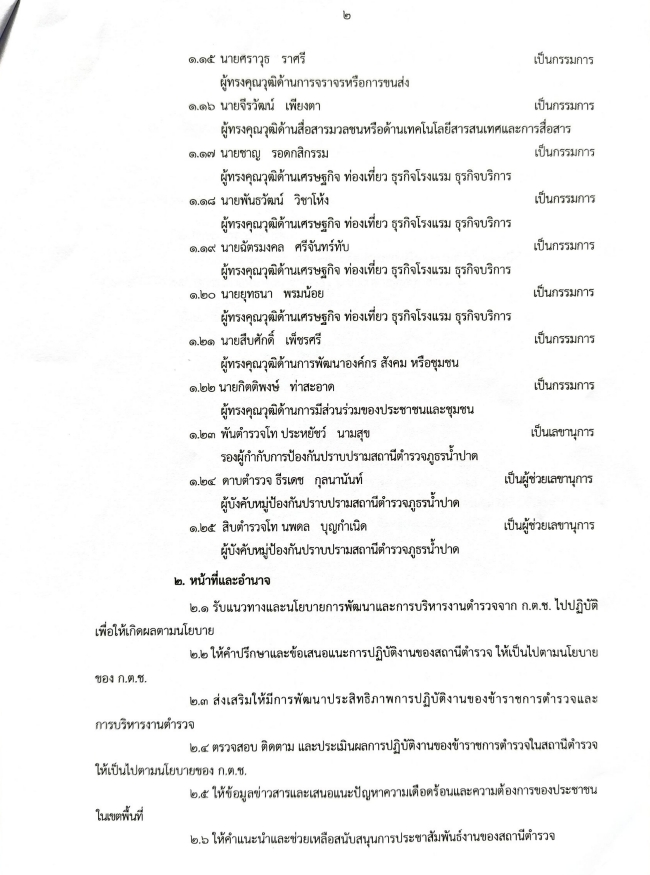 ๒

๑.๑๕ นายศราวุธ ราศรี เป็นกรรมการ
ผู้ทรงคุณวุฒิด้านการจราจรหรือการขนส่ง

๑.๑๖ นายธีรวัฒน์ เพียงตา เป็นกรรมการ
ผู้ทรงคุณวุฒิด้านสื่อสารมวลชนหรือด้านเทคโนโลยีสารสนเทศและการสื่อสาร

๑.๑๗ นายชาญ รอดกสิกรรม เป็นกรรมการ
ผู้ทรงคุณวุฒิด้านเศรษฐกิจ ท่องเที่ยว ธุรกิจโรงแรม ธุรกิจบริการ

๑.๑๘ นายพันธวัฒน์ วิชาโห้ง เป็นกรรมการ
ผู้ทรงคุณวุฒิด้านเศรษฐกิจ ท่องเที่ยว ธุรกิจโรงแรม ธุรกิจบริการ

๑.๑๙ นายฉัตรมงคล ศรีจันทร์ทับ เป็นกรรมการ
ผู้ทรงคุณวุฒิด้านเศรษฐกิจ ท่องเที่ยว ธุรกิจโรงแรม ธุรกิจบริการ

๑.๒๐ นายยุทธนา พรมน้อย เป็นกรรมการ
ผู้ทรงคุณวุฒิด้านเศรษฐกิจ ท่องเที่ยว ธุรกิจโรงแรม ธุรกิจบริการ

๑.๒๑ นายสืบศักดิ์ เพ็ชรศรี เป็นกรรมการ
ผู้ทรงคุณวุฒิด้านการพัฒนาองค์กร สังคม หรือชุมชน

๑.๒๒ นายกิตติพงษ์ ท่าสะอาด เป็นกรรมการ
ผู้ทรงคุณวุฒิด้านการมีส่วนร่วมของประชาชนและชุมชน

๑.๒๓ พันตำรวจโท ประหยัชว์ นามสุข เป็นเลขานุการ
รองผู้กำกับการป้องกันปราบปรามสถานีตำรวจภูธรน้ำปาด

๑.๒๔ ดาบตำรวจ ธีรเดช กุลนานันท์ เป็นผู้ช่วยเลขานุการ
ผู้บังคับหมู่ป้องกันปราบปรามสถานีตำรวจภูธรน้ำปาด

๑.๒๕ สิบตำรวจโท นพดล บุญกำเนิด เป็นผู้ช่วยเลขานุการ
ผู้บังคับหมู่ป้องกันปราบปรามสถานีตำรวจภูธรน้ำปาด

๒. หน้าที่และอำนาจ

๒.๑ รับแนวทางและนโยบายการพัฒนาและการบริหารงานตำรวจจาก ก.ต.ช. ไปปฏิบัติเพื่อให้เกิดผลตามนโยบาย

๒.๒ ให้คำปรึกษาและข้อเสนอแนะการปฏิบัติงานของสถานีตำรวจ ให้เป็นไปตามนโยบายของ ก.ต.ช.

๒.๓ ส่งเสริมให้มีการพัฒนาประสิทธิภาพการปฏิบัติงานของข้าราชการตำรวจและการบริหารงานตำรวจ

๒.๔ ตรวจสอบ ติดตาม และประเมินผลการปฏิบัติงานของข้าราชการตำรวจในสถานีตำรวจให้เป็นไปตามนโยบายของ ก.ต.ช.

๒.๕ ให้ข้อมูลข่าวสารและเสนอแนะปัญหาความเดือดร้อนและความต้องการของประชาชนในเขตพื้นที่

๒.๖ ให้คำแนะนำและช่วยเหลือสนับสนุนการประชาสัมพันธ์งานของสถานีตำรวจ